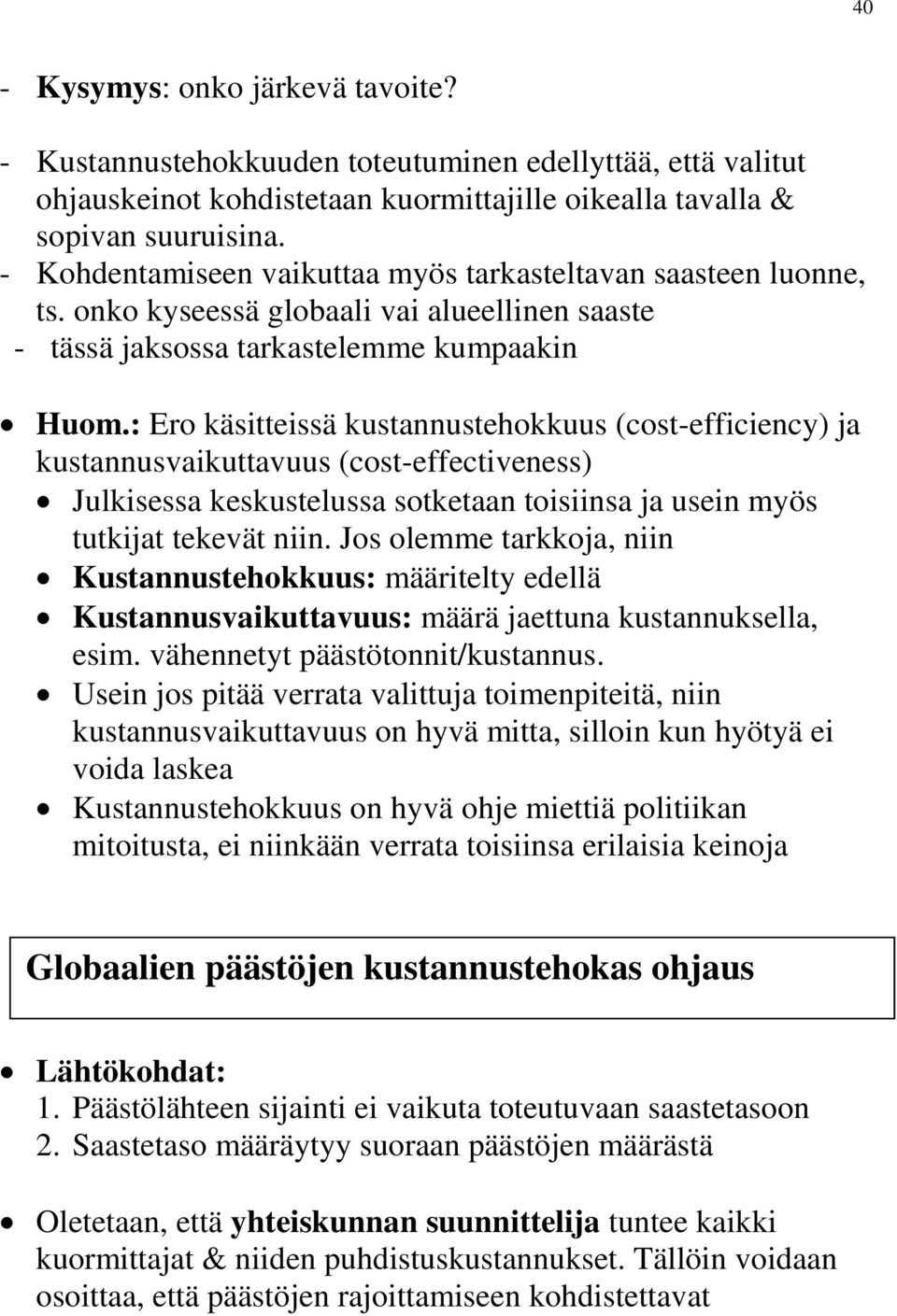 40

- Kysymys: onko järkevä tavoite?

- Kustannustehokkuuden toteutuminen edellyttää, että valitut ohjauskeinot kohdistetaan kuormittajille oikealla tavalla & sopivan suuruisina.
- Kohdentamiseen vaikuttaa myös tarkasteltavan saasteen luonne, ts. onko kyseessä globaali vai alueellinen saaste
- tässä jaksossa tarkastelemme kumpaakin

• Huom.: Ero käsitteissä kustannustehokkuus (cost-efficiency) ja kustannusvaikuttavuus (cost-effectiveness)
• Julkisessa keskustelussa sotketaan toisiinsa ja usein myös tutkijat tekevät niin. Jos olemme tarkkoja, niin
• Kustannustehokkuus: määritelty edellä
• Kustannusvaikuttavuus: määrä jaettuna kustannuksella, esim. vähennetyt päästötonnit/kustannus.
• Usein jos pitää verrata valittuja toimenpiteitä, niin kustannusvaikuttavuus on hyvä mitta, silloin kun hyötyä ei voida laskea
• Kustannustehokkuus on hyvä ohje miettiä politiikan mitoitusta, ei niinkään verrata toisiinsa erilaisia keinoja

Globaalien päästöjen kustannustehokas ohjaus

• Lähtökohdat:
1. Päästölähteen sijainti ei vaikuta toteutuvaan saastetasoon
2. Saastetaso määräytyy suoraan päästöjen määrästä

• Oletetaan, että yhteiskunnan suunnittelija tuntee kaikki kuormittajat & niiden puhdistuskustannukset. Tällöin voidaan osoittaa, että päästöjen rajoittamiseen kohdistettavat